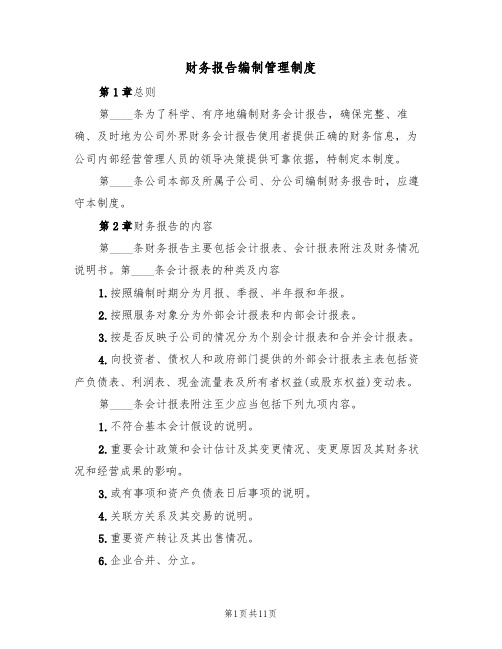 财务报告编制管理制度

第1章总则

第____条为了科学、有序地编制财务会计报告，确保完整、准确、及时地为公司外界财务会计报告使用者提供正确的财务信息，为公司内部经营管理人员的领导决策提供可靠依据，特制定本制度。

第____条公司本部及所属子公司、分公司编制财务报告时，应遵守本制度。

第2章财务报告的内容

第____条财务报告主要包括会计报表、会计报表附注及财务情况说明书。第____条会计报表的种类及内容

1.按照编制时期分为月报、季报、半年报和年报。

2.按照服务对象分为外部会计报表和内部会计报表。

3.按是否反映子公司的情况分为个别会计报表和合并会计报表。

4.向投资者、债权人和政府部门提供的外部会计报表主表包括资产负债表、利润表、现金流量表及所有者权益(或股东权益)变动表。

第____条会计报表附注至少应当包括下列九项内容。

1.不符合基本会计假设的说明。

2.重要会计政策和会计估计及其变更情况、变更原因及其财务状况和经营成果的影响。

3.或有事项和资产负债表日后事项的说明。

4.关联方关系及其交易的说明。

5.重要资产转让及其出售情况。

6.企业合并、分立。

第1页共11页